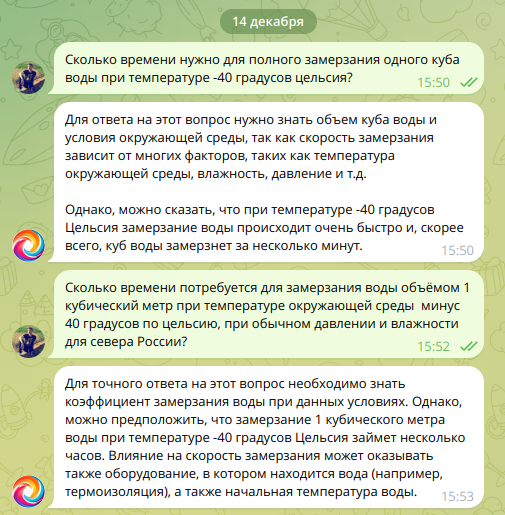 14 декабря

Сколько времени нужно для полного замерзания одного куба воды при температуре -40 градусов цельсия? 15:50

Для ответа на этот вопрос нужно знать объем куба воды и условия окружающей среды, так как скорость замерзания зависит от многих факторов, таких как температура окружающей среды, влажность, давление и т.д.

Однако, можно сказать, что при температуре -40 градусов Цельсия замерзание воды происходит очень быстро и, скорее всего, куб воды замерзнет за несколько минут. 15:50

Сколько времени потребуется для замерзания воды объёмом 1 кубический метр при температуре окружающей среды минус 40 градусов по цельсию, при обычном давлении и влажности для севера России? 15:52

Для точного ответа на этот вопрос необходимо знать коэффициент замерзания воды при данных условиях. Однако, можно предположить, что замерзание 1 кубического метра воды при температуре -40 градусов Цельсия займет несколько часов. Влияние на скорость замерзания может оказывать также оборудование, в котором находится вода (например, термоизоляция), а также начальная температура воды. 15:53